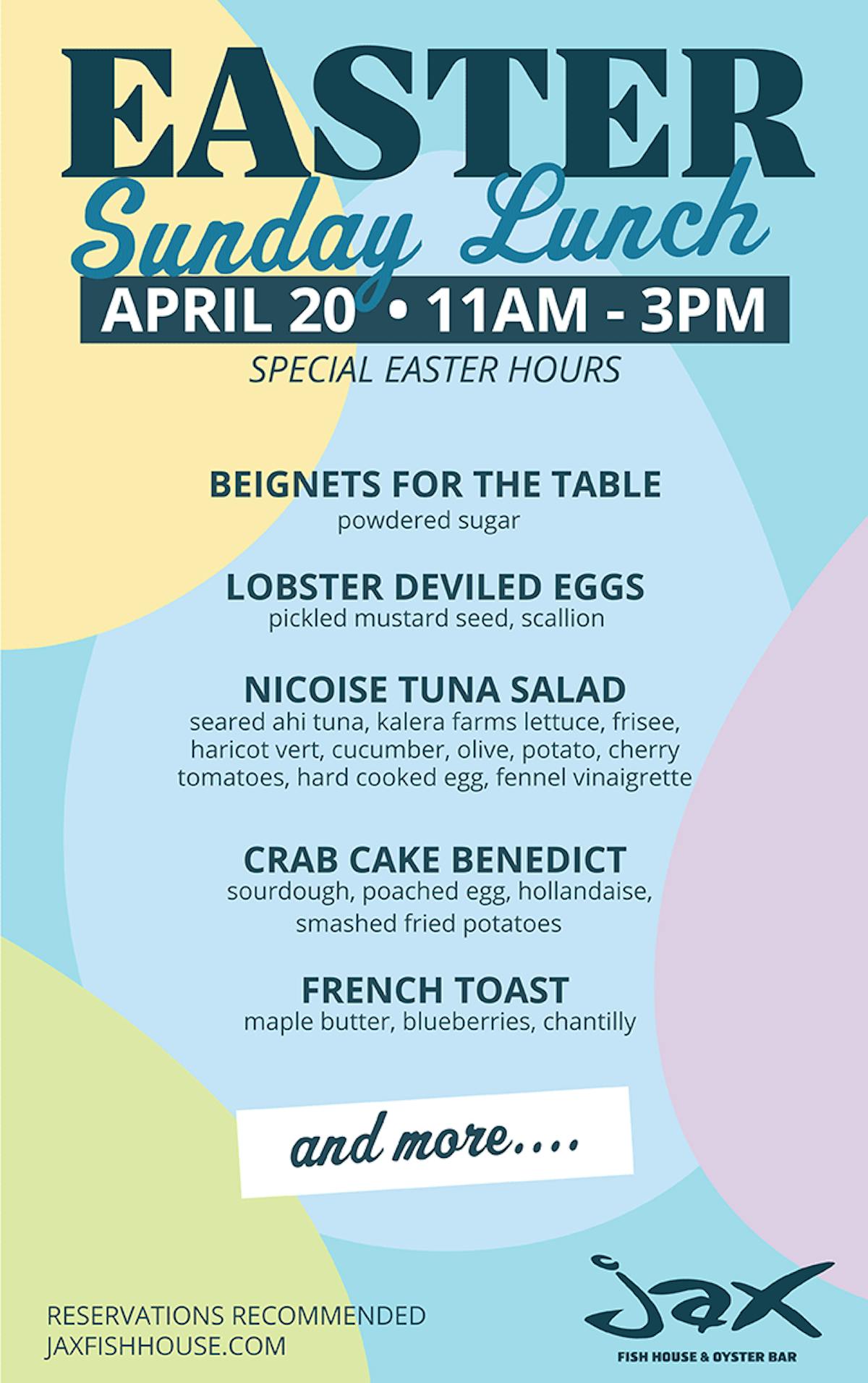 EASTER
Sunday Lunch
APRIL 20 • 11AM - 3PM
SPECIAL EASTER HOURS

BEIGNETS FOR THE TABLE
powdered sugar

LOBSTER DEVILED EGGS
pickled mustard seed, scallion

NICOISE TUNA SALAD
seared ahi tuna, kalera farms lettuce, frisee, haricot vert, cucumber, olive, potato, cherry tomatoes, hard cooked egg, fennel vinaigrette

CRAB CAKE BENEDICT
sourdough, poached egg, hollandaise, smashed fried potatoes

FRENCH TOAST
maple butter, blueberries, chantilly

and more....

RESERVATIONS RECOMMENDED
JAXFISHHOUSE.COM

jax
FISH HOUSE & OYSTER BAR